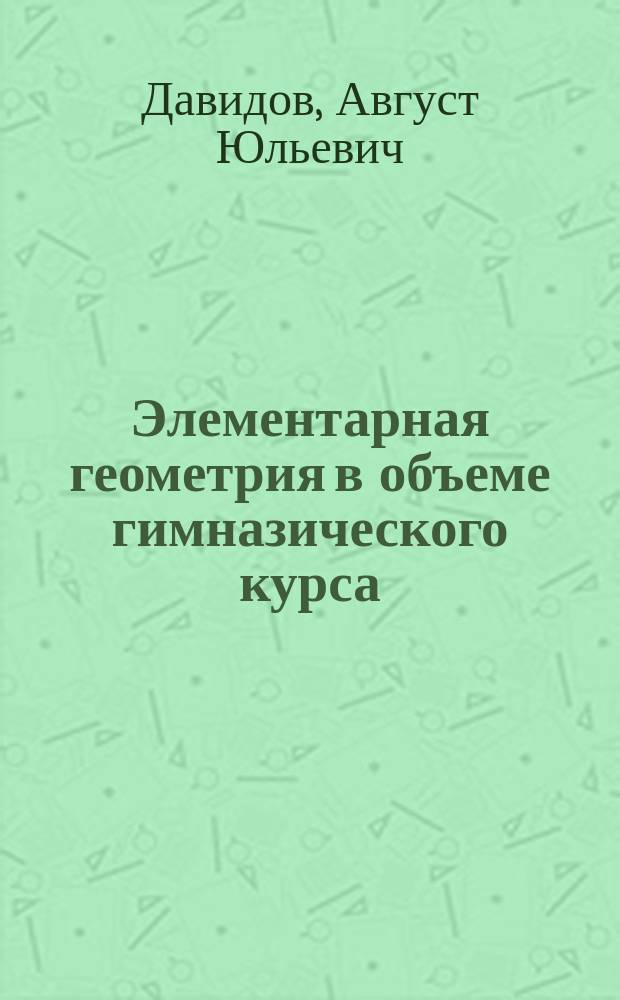 Давидов, Август Юльевич

Элементарная геометрия в объеме гимназического курса